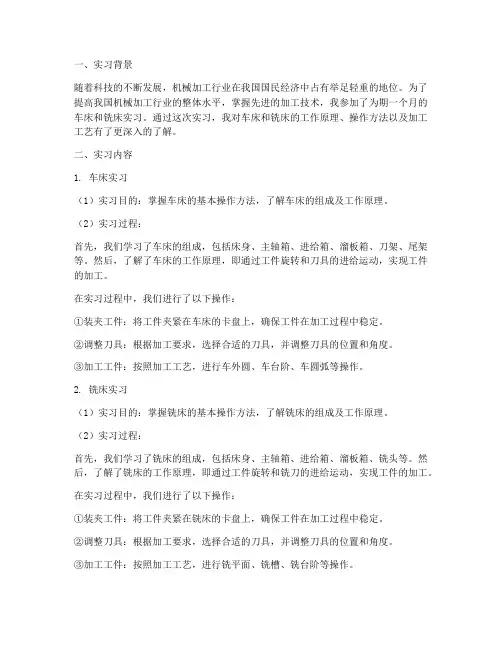 一、实习背景

随着科技的不断发展，机械加工行业在我国国民经济中占有举足轻重的地位。为了提高我国机械加工行业的整体水平，掌握先进的加工技术，我参加了为期一个月的车床和铣床实习。通过这次实习，我对车床和铣床的工作原理、操作方法以及加工工艺有了更深入的了解。

二、实习内容

1. 车床实习

（1）实习目的：掌握车床的基本操作方法，了解车床的组成及工作原理。

（2）实习过程：

首先，我们学习了车床的组成，包括床身、主轴箱、进给箱、溜板箱、刀架、尾架等。然后，了解了车床的工作原理，即通过工件旋转和刀具的进给运动，实现工件的加工。

在实习过程中，我们进行了以下操作：

①装夹工件：将工件夹紧在车床的卡盘上，确保工件在加工过程中稳定。

②调整刀具：根据加工要求，选择合适的刀具，并调整刀具的位置和角度。

③加工工件：按照加工工艺，进行车外圆、车台阶、车圆弧等操作。

2. 铣床实习

（1）实习目的：掌握铣床的基本操作方法，了解铣床的组成及工作原理。

（2）实习过程：

首先，我们学习了铣床的组成，包括床身、主轴箱、进给箱、溜板箱、铣头等。然后，了解了铣床的工作原理，即通过工件旋转和铣刀的进给运动，实现工件的加工。

在实习过程中，我们进行了以下操作：

①装夹工件：将工件夹紧在铣床的卡盘上，确保工件在加工过程中稳定。

②调整刀具：根据加工要求，选择合适的刀具，并调整刀具的位置和角度。

③加工工件：按照加工工艺，进行铣平面、铣槽、铣台阶等操作。